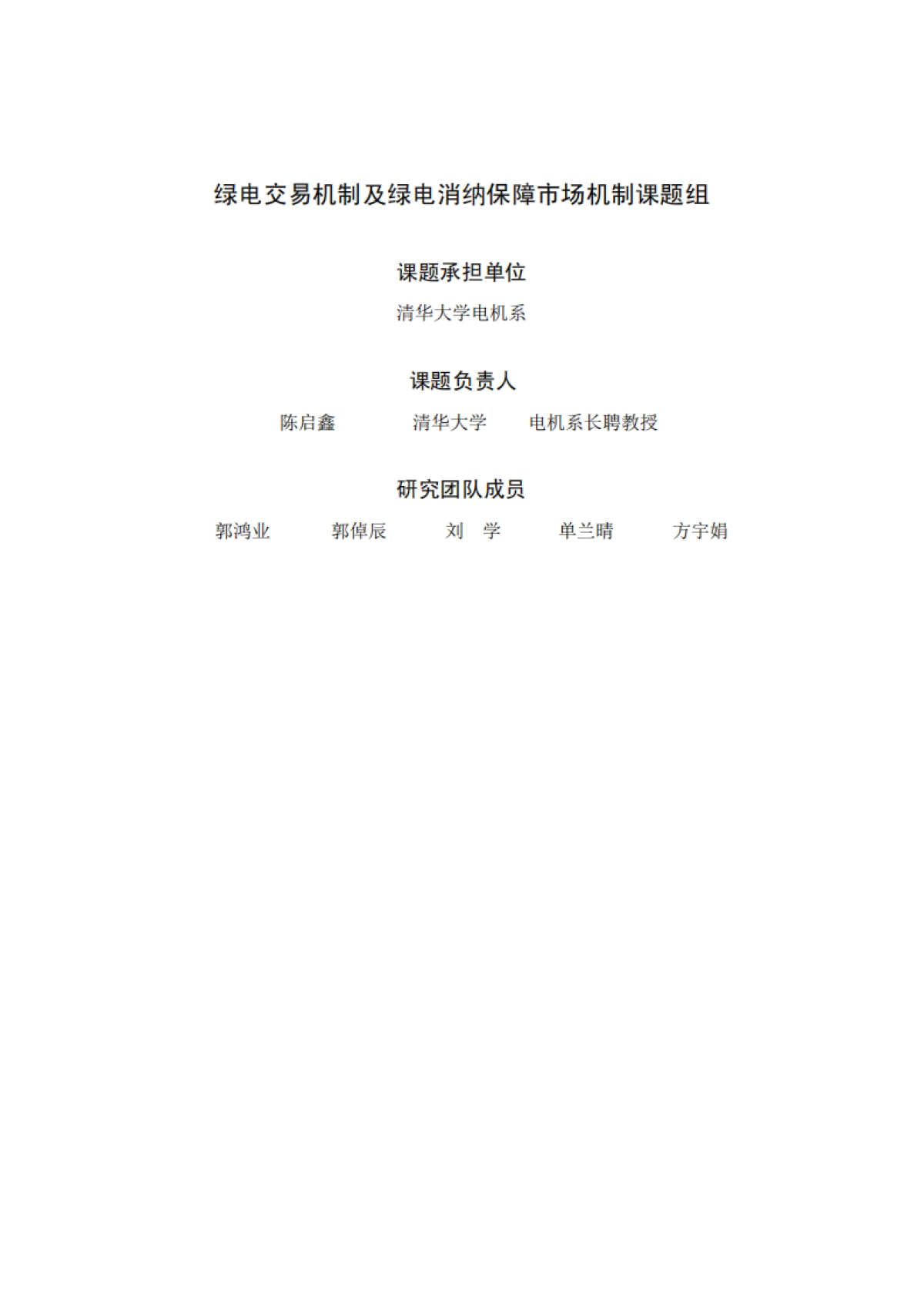 绿电交易机制及绿电消纳保障市场机制课题组

课题承担单位

清华大学电机系

课题负责人

陈启鑫　　清华大学　　电机系长聘教授

研究团队成员

郭鸿业　　郭倬辰　　刘　学　　单兰晴　　方宇娟